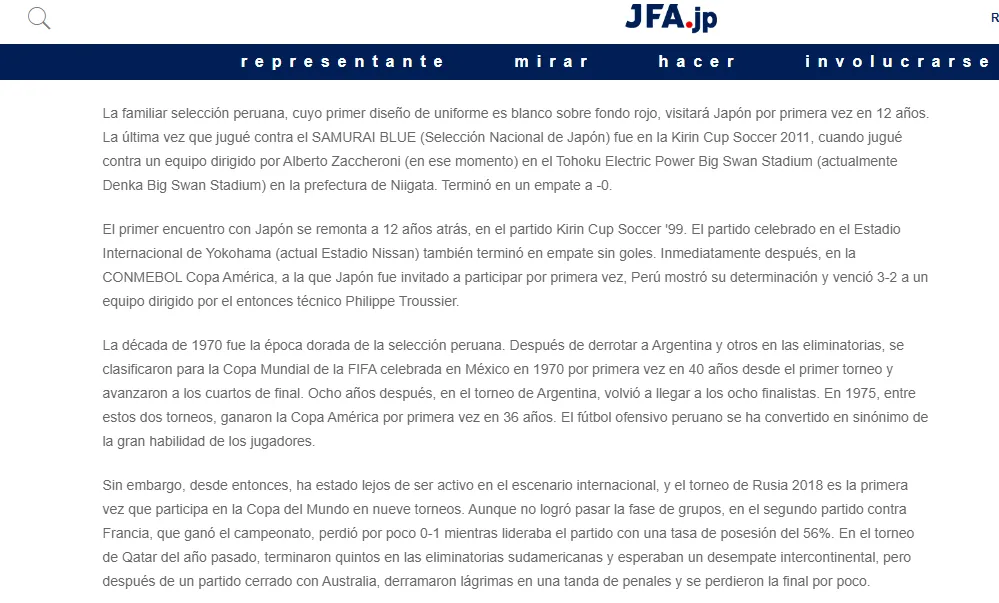 JFA.jp

R

representante mirar hacer involucrarse

La familiar selección peruana, cuyo primer diseño de uniforme es blanco sobre fondo rojo, visitará Japón por primera vez en 12 años. La última vez que jugué contra el SAMURAI BLUE (Selección Nacional de Japón) fue en la Kirin Cup Soccer 2011, cuando jugué contra un equipo dirigido por Alberto Zaccheroni (en ese momento) en el Tohoku Electric Power Big Swan Stadium (actualmente Denka Big Swan Stadium) en la prefectura de Niigata. Terminó en un empate a -0.

El primer encuentro con Japón se remonta a 12 años atrás, en el partido Kirin Cup Soccer '99. El partido celebrado en el Estadio Internacional de Yokohama (actual Estadio Nissan) también terminó en empate sin goles. Inmediatamente después, en la CONMEBOL Copa América, a la que Japón fue invitado a participar por primera vez, Perú mostró su determinación y venció 3-2 a un equipo dirigido por el entonces técnico Philippe Troussier.

La década de 1970 fue la época dorada de la selección peruana. Después de derrotar a Argentina y otros en las eliminatorias, se clasificaron para la Copa Mundial de la FIFA celebrada en México en 1970 por primera vez en 40 años desde el primer torneo y avanzaron a los cuartos de final. Ocho años después, en el torneo de Argentina, volvió a llegar a los ocho finalistas. En 1975, entre estos dos torneos, ganaron la Copa América por primera vez en 36 años. El fútbol ofensivo peruano se ha convertido en sinónimo de la gran habilidad de los jugadores.

Sin embargo, desde entonces, ha estado lejos de ser activo en el escenario internacional, y el torneo de Rusia 2018 es la primera vez que participa en la Copa del Mundo en nueve torneos. Aunque no logró pasar la fase de grupos, en el segundo partido contra Francia, que ganó el campeonato, perdió por poco 0-1 mientras lideraba el partido con una tasa de posesión del 56%. En el torneo de Qatar del año pasado, terminaron quintos en las eliminatorias sudamericanas y esperaban un desempate intercontinental, pero después de un partido cerrado con Australia, derramaron lágrimas en una tanda de penales y se perdieron la final por poco.